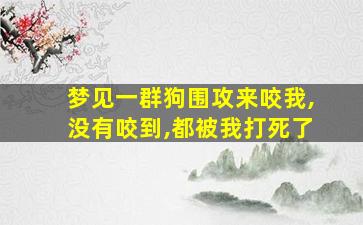 梦见一群狗围攻来咬我,没有咬到,都被我打死了